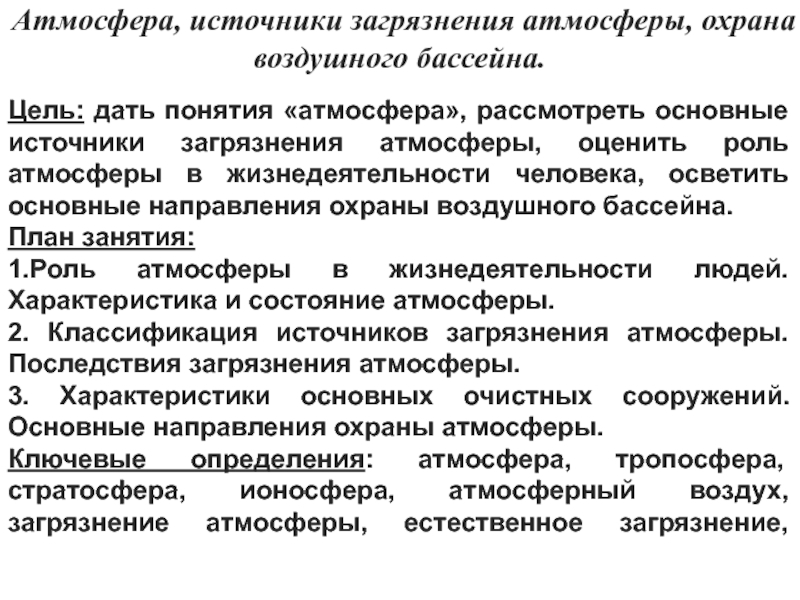 Атмосфера, источники загрязнения атмосферы, охрана воздушного бассейна.

Цель: дать понятия «атмосфера», рассмотреть основные источники загрязнения атмосферы, оценить роль атмосферы в жизнедеятельности человека, осветить основные направления охраны воздушного бассейна.
План занятия:
1.Роль атмосферы в жизнедеятельности людей. Характеристика и состояние атмосферы.
2. Классификация источников загрязнения атмосферы. Последствия загрязнения атмосферы.
3. Характеристики основных очистных сооружений. Основные направления охраны атмосферы.
Ключевые определения: атмосфера, тропосфера, стратосфера, ионосфера, атмосферный воздух, загрязнение атмосферы, естественное загрязнение,